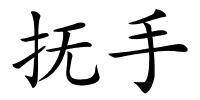 抚手